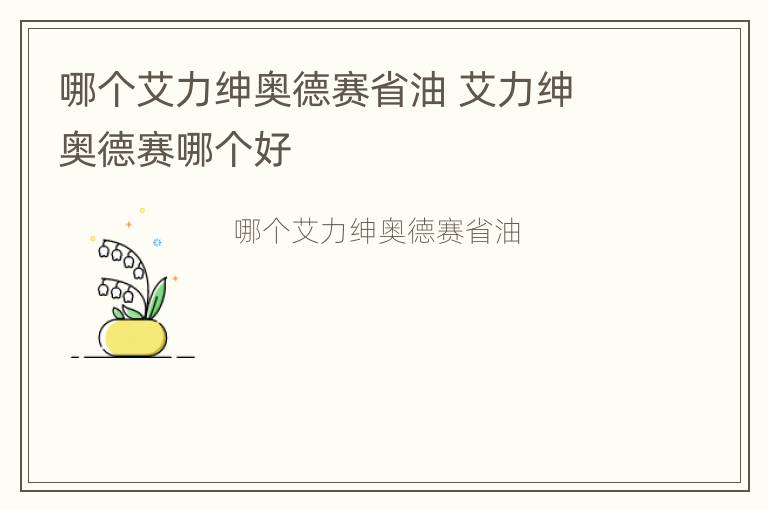 哪个艾力绅奥德赛省油 艾力绅奥德赛哪个好

哪个艾力绅奥德赛省油